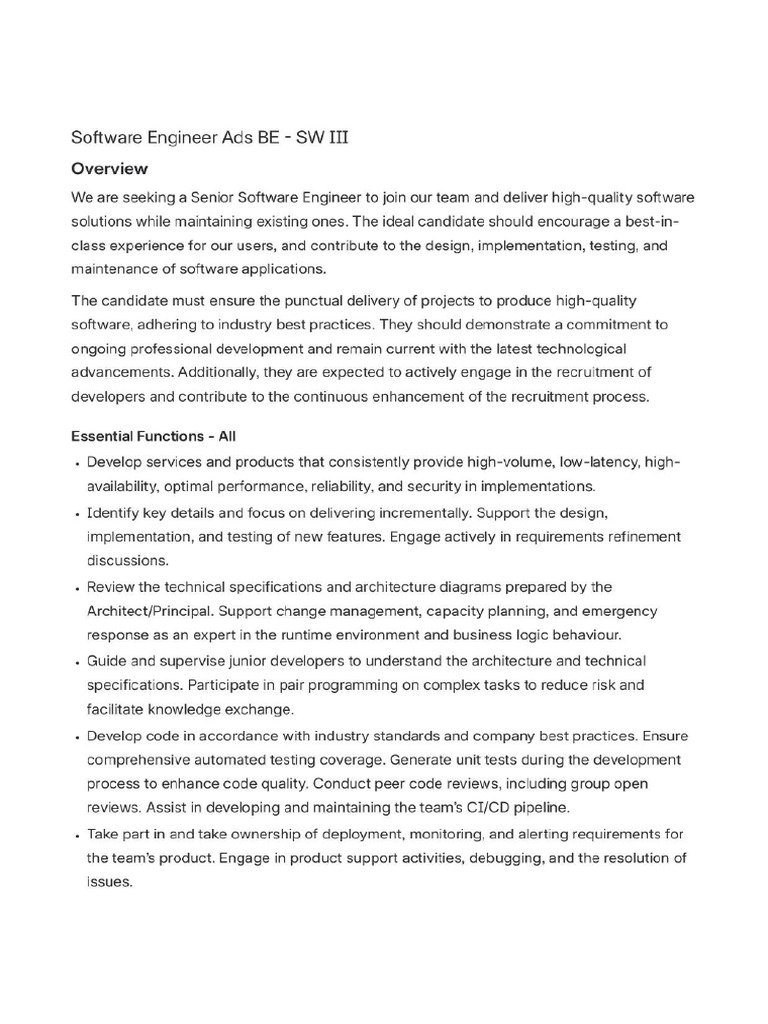 Software Engineer Ads BE - SW III

Overview

We are seeking a Senior Software Engineer to join our team and deliver high-quality software solutions while maintaining existing ones. The ideal candidate should encourage a best-in-class experience for our users, and contribute to the design, implementation, testing, and maintenance of software applications.

The candidate must ensure the punctual delivery of projects to produce high-quality software, adhering to industry best practices. They should demonstrate a commitment to ongoing professional development and remain current with the latest technological advancements. Additionally, they are expected to actively engage in the recruitment of developers and contribute to the continuous enhancement of the recruitment process.

Essential Functions - All

• Develop services and products that consistently provide high-volume, low-latency, high-availability, optimal performance, reliability, and security in implementations.
• Identify key details and focus on delivering incrementally. Support the design, implementation, and testing of new features. Engage actively in requirements refinement discussions.
• Review the technical specifications and architecture diagrams prepared by the Architect/Principal. Support change management, capacity planning, and emergency response as an expert in the runtime environment and business logic behaviour.
• Guide and supervise junior developers to understand the architecture and technical specifications. Participate in pair programming on complex tasks to reduce risk and facilitate knowledge exchange.
• Develop code in accordance with industry standards and company best practices. Ensure comprehensive automated testing coverage. Generate unit tests during the development process to enhance code quality. Conduct peer code reviews, including group open reviews. Assist in developing and maintaining the team's CI/CD pipeline.
• Take part in and take ownership of deployment, monitoring, and alerting requirements for the team's product. Engage in product support activities, debugging, and the resolution of issues.